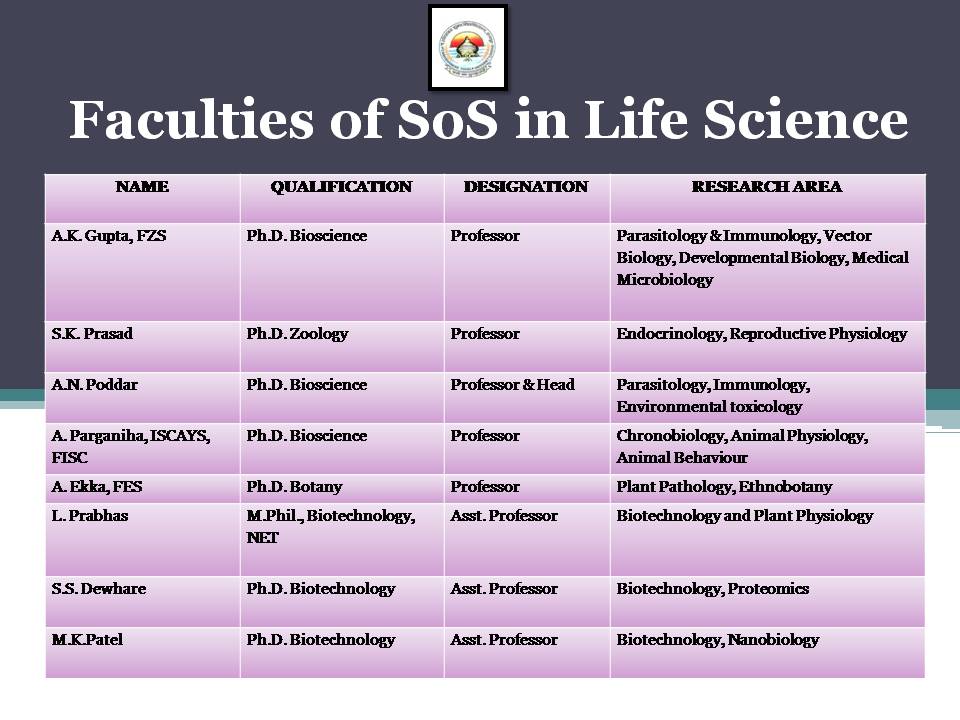 Faculties of SoS in Life Science

| NAME | QUALIFICATION | DESIGNATION | RESEARCH AREA |
|---|---|---|---|
| A.K. Gupta, FZS | Ph.D. Bioscience | Professor | Parasitology & Immunology, Vector Biology, Developmental Biology, Medical Microbiology |
| S.K. Prasad | Ph.D. Zoology | Professor | Endocrinology, Reproductive Physiology |
| A.N. Poddar | Ph.D. Bioscience | Professor & Head | Parasitology, Immunology, Environmental toxicology |
| A. Parganiha, ISCAYS, FISC | Ph.D. Bioscience | Professor | Chronobiology, Animal Physiology, Animal Behaviour |
| A. Ekka, FES | Ph.D. Botany | Professor | Plant Pathology, Ethnobotany |
| L. Prabhas | M.Phil., Biotechnology, NET | Asst. Professor | Biotechnology and Plant Physiology |
| S.S. Dewhare | Ph.D. Biotechnology | Asst. Professor | Biotechnology, Proteomics |
| M.K.Patel | Ph.D. Biotechnology | Asst. Professor | Biotechnology, Nanobiology |